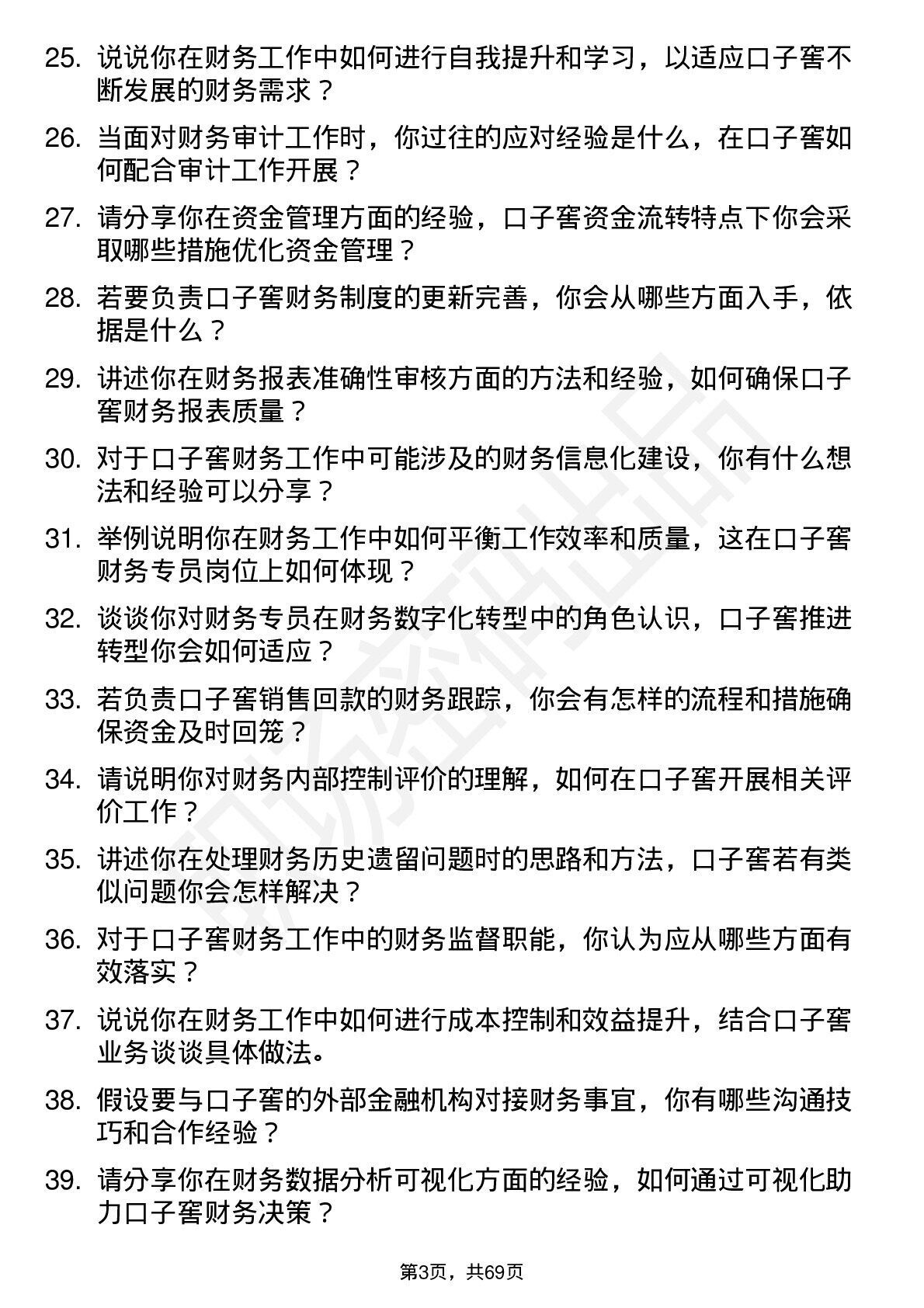 25. 说说你在财务工作中如何进行自我提升和学习，以适应口子窖不断发展的财务需求？

26. 当面对财务审计工作时，你过往的应对经验是什么，在口子窖如何配合审计工作开展？

27. 请分享你在资金管理方面的经验，口子窖资金流转特点下你会采取哪些措施优化资金管理？

28. 若要负责口子窖财务制度的更新完善，你会从哪些方面入手，依据是什么？

29. 讲述你在财务报表准确性审核方面的方法和经验，如何确保口子窖财务报表质量？

30. 对于口子窖财务工作中可能涉及的财务信息化建设，你有什么想法和经验可以分享？

31. 举例说明你在财务工作中如何平衡工作效率和质量，这在口子窖财务专员岗位上如何体现？

32. 谈谈你对财务专员在财务数字化转型中的角色认识，口子窖推进转型你会如何适应？

33. 若负责口子窖销售回款的财务跟踪，你会有怎样的流程和措施确保资金及时回笼？

34. 请说明你对财务内部控制评价的理解，如何在口子窖开展相关评价工作？

35. 讲述你在处理财务历史遗留问题时的思路和方法，口子窖若有类似问题你会怎样解决？

36. 对于口子窖财务工作中的财务监督职能，你认为应从哪些方面有效落实？

37. 说说你在财务工作中如何进行成本控制和效益提升，结合口子窖业务谈谈具体做法。

38. 假设要与口子窖的外部金融机构对接财务事宜，你有哪些沟通技巧和合作经验？

39. 请分享你在财务数据分析可视化方面的经验，如何通过可视化助力口子窖财务决策？

第3页，共69页